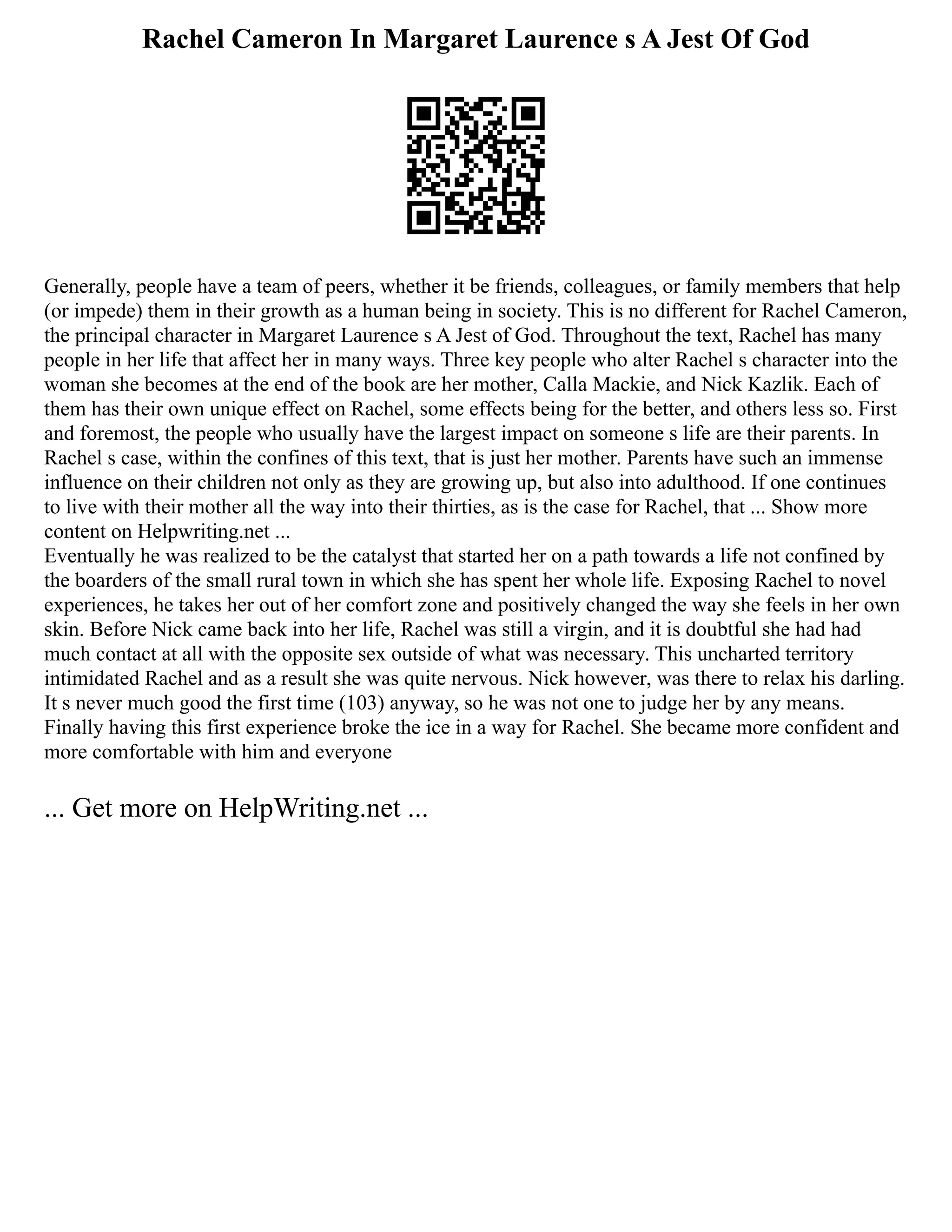 Rachel Cameron In Margaret Laurence s A Jest Of God

Generally, people have a team of peers, whether it be friends, colleagues, or family members that help (or impede) them in their growth as a human being in society. This is no different for Rachel Cameron, the principal character in Margaret Laurence s A Jest of God. Throughout the text, Rachel has many people in her life that affect her in many ways. Three key people who alter Rachel s character into the woman she becomes at the end of the book are her mother, Calla Mackie, and Nick Kazlik. Each of them has their own unique effect on Rachel, some effects being for the better, and others less so. First and foremost, the people who usually have the largest impact on someone s life are their parents. In Rachel s case, within the confines of this text, that is just her mother. Parents have such an immense influence on their children not only as they are growing up, but also into adulthood. If one continues to live with their mother all the way into their thirties, as is the case for Rachel, that ... Show more content on Helpwriting.net ...
Eventually he was realized to be the catalyst that started her on a path towards a life not confined by the boarders of the small rural town in which she has spent her whole life. Exposing Rachel to novel experiences, he takes her out of her comfort zone and positively changed the way she feels in her own skin. Before Nick came back into her life, Rachel was still a virgin, and it is doubtful she had had much contact at all with the opposite sex outside of what was necessary. This uncharted territory intimidated Rachel and as a result she was quite nervous. Nick however, was there to relax his darling. It s never much good the first time (103) anyway, so he was not one to judge her by any means. Finally having this first experience broke the ice in a way for Rachel. She became more confident and more comfortable with him and everyone

... Get more on HelpWriting.net ...